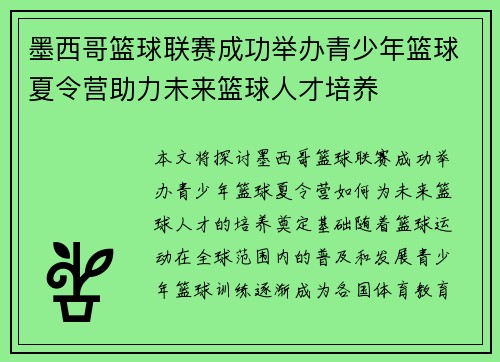 墨西哥篮球联赛成功举办青少年篮球夏令营助力未来篮球人才培养

本文将探讨墨西哥篮球联赛成功举办青少年篮球夏令营如何为未来篮球人才的培养奠定基础随着篮球运动在全球范围内的普及和发展青少年篮球训练逐渐成为各国体育教育